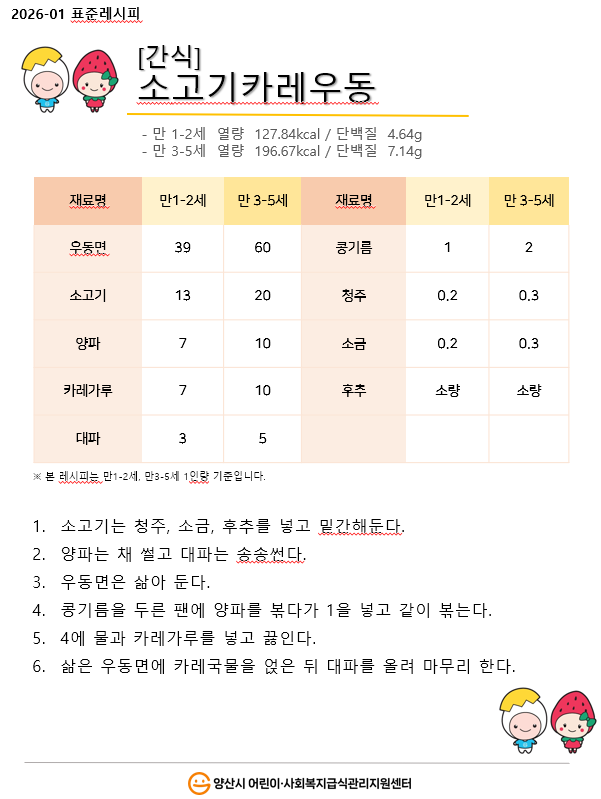 2026-01 표준레시피

[간식]
소고기카레우동

- 만 1-2세 열량 127.84kcal / 단백질 4.64g
- 만 3-5세 열량 196.67kcal / 단백질 7.14g

| 재료명 | 만1-2세 | 만 3-5세 | 재료명 | 만1-2세 | 만 3-5세 |
|---|---|---|---|---|---|
| 우동면 | 39 | 60 | 콩기름 | 1 | 2 |
| 소고기 | 13 | 20 | 청주 | 0.2 | 0.3 |
| 양파 | 7 | 10 | 소금 | 0.2 | 0.3 |
| 카레가루 | 7 | 10 | 후추 | 소량 | 소량 |
| 대파 | 3 | 5 | | | |

※ 본 레시피는 만1-2세, 만3-5세 1인량 기준입니다.

1. 소고기는 청주, 소금, 후추를 넣고 밑간해둔다.
2. 양파는 채 썰고 대파는 송송썬다.
3. 우동면은 삶아 둔다.
4. 콩기름을 두른 팬에 양파를 볶다가 1을 넣고 같이 볶는다.
5. 4에 물과 카레가루를 넣고 끓인다.
6. 삶은 우동면에 카레국물을 얹은 뒤 대파를 올려 마무리 한다.

양산시 어린이·사회복지급식관리지원센터